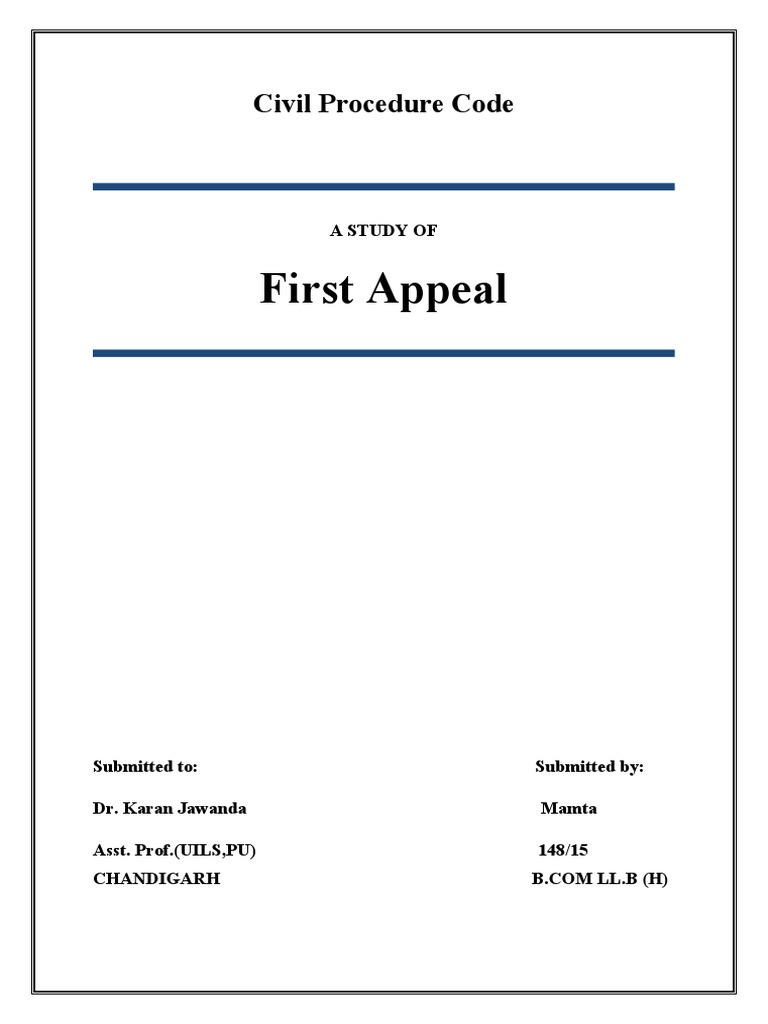 Civil Procedure Code

A STUDY OF

First Appeal

Submitted to:

Dr. Karan Jawanda

Asst. Prof.(UILS,PU)
CHANDIGARH

Submitted by:

Mamta

148/15
B.COM LL.B (H)